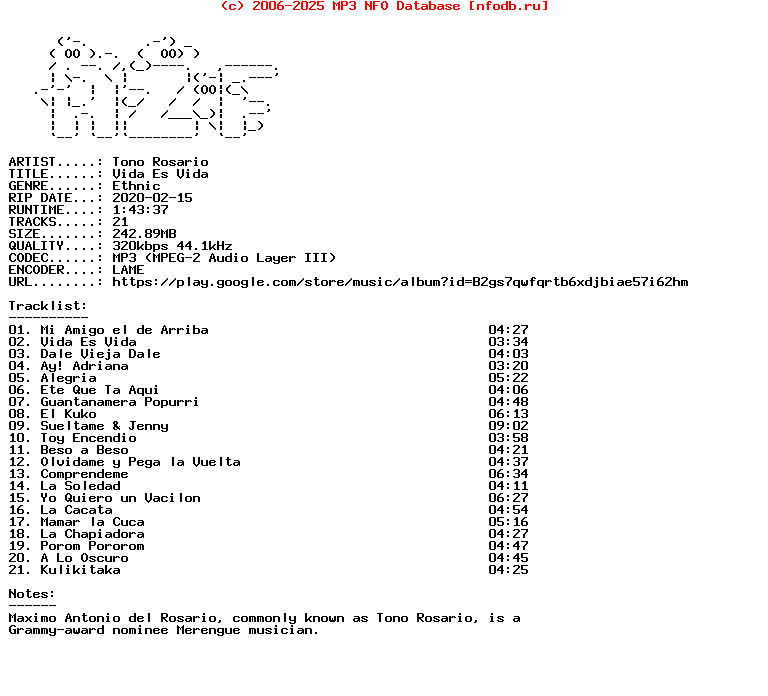 (c) 2006-2025 MP3 NFO Database [nfodb.ru]

ARTIST.....: Tono Rosario
TITLE......: Vida Es Vida
GENRE......: Ethnic
RIP DATE...: 2020-02-15
RUNTIME....: 1:43:37
TRACKS.....: 21
SIZE.......: 242.89MB
QUALITY....: 320kbps 44.1kHz
CODEC......: MP3 (MPEG-2 Audio Layer III)
ENCODER....: LAME
URL........: https://play.google.com/store/music/album?id=B2gs7qwfqrtb6xdjbiae57i62hm

Tracklist:
----------

| | |
|---|---|
| 01. Mi Amigo el de Arriba | 04:27 |
| 02. Vida Es Vida | 03:34 |
| 03. Dale Vieja Dale | 04:03 |
| 04. Ay! Adriana | 03:20 |
| 05. Alegria | 05:22 |
| 06. Ete Que Ta Aqui | 04:06 |
| 07. Guantanamera Popurri | 04:48 |
| 08. El Kuko | 06:13 |
| 09. Sueltame & Jenny | 09:02 |
| 10. Toy Encendio | 03:58 |
| 11. Beso a Beso | 04:21 |
| 12. Olvidame y Pega la Vuelta | 04:37 |
| 13. Comprendeme | 06:34 |
| 14. La Soledad | 04:11 |
| 15. Yo Quiero un Vacilon | 06:27 |
| 16. La Cacata | 04:54 |
| 17. Mamar la Cuca | 05:16 |
| 18. La Chapiadora | 04:27 |
| 19. Porom Pororom | 04:47 |
| 20. A Lo Oscuro | 04:45 |
| 21. Kulikitaka | 04:25 |

Notes:
------
Maximo Antonio del Rosario, commonly known as Tono Rosario, is a Grammy-award nominee Merengue musician.